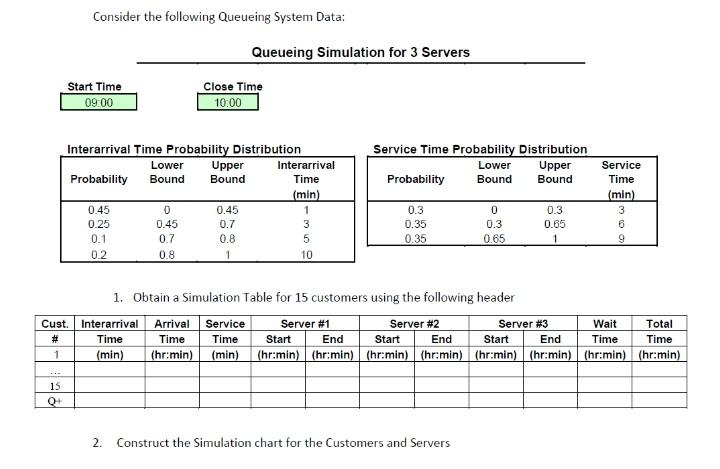 Consider the following Queueing System Data:

Queueing Simulation for 3 Servers

Start Time
09:00

Close Time
10:00

Interarrival Time Probability Distribution

| Probability | Lower Bound | Upper Bound | Interarrival Time (min) |
|---|---|---|---|
| 0.45 | 0 | 0.45 | 1 |
| 0.25 | 0.45 | 0.7 | 3 |
| 0.1 | 0.7 | 0.8 | 5 |
| 0.2 | 0.8 | 1 | 10 |

Service Time Probability Distribution

| Probability | Lower Bound | Upper Bound | Service Time (min) |
|---|---|---|---|
| 0.3 | 0 | 0.3 | 3 |
| 0.35 | 0.3 | 0.65 | 6 |
| 0.35 | 0.65 | 1 | 9 |

1. Obtain a Simulation Table for 15 customers using the following header

| Cust. # | Interarrival Time (min) | Arrival Time (hr:min) | Service Time (min) | Server #1 Start (hr:min) | Server #1 End (hr:min) | Server #2 Start (hr:min) | Server #2 End (hr:min) | Server #3 Start (hr:min) | Server #3 End (hr:min) | Wait Time (hr:min) | Total Time (hr:min) |
|---|---|---|---|---|---|---|---|---|---|---|---|
| 1 | | | | | | | | | | | |
| ... | | | | | | | | | | | |
| 15 | | | | | | | | | | | |
| Q+ | | | | | | | | | | | |

2. Construct the Simulation chart for the Customers and Servers